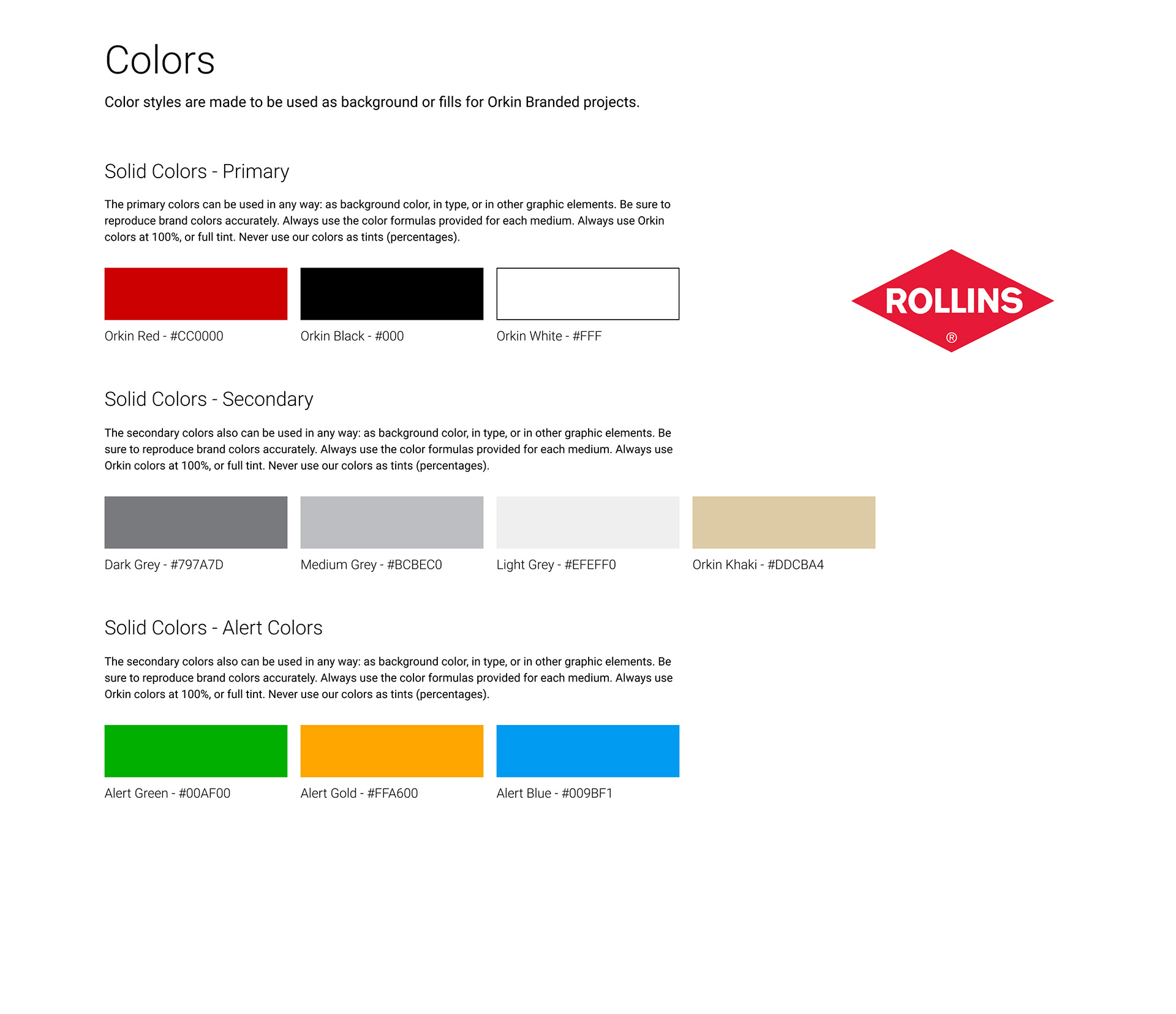 Colors

Color styles are made to be used as background or fills for Orkin Branded projects.

Solid Colors - Primary

The primary colors can be used in any way: as background color, in type, or in other graphic elements. Be sure to reproduce brand colors accurately. Always use the color formulas provided for each medium. Always use Orkin colors at 100%, or full tint. Never use our colors as tints (percentages).

Orkin Red - #CC0000

Orkin Black - #000

Orkin White - #FFF

ROLLINS
®

Solid Colors - Secondary

The secondary colors also can be used in any way: as background color, in type, or in other graphic elements. Be sure to reproduce brand colors accurately. Always use the color formulas provided for each medium. Always use Orkin colors at 100%, or full tint. Never use our colors as tints (percentages).

Dark Grey - #797A7D

Medium Grey - #BCBEC0

Light Grey - #EFEFF0

Orkin Khaki - #DDCBA4

Solid Colors - Alert Colors

The secondary colors also can be used in any way: as background color, in type, or in other graphic elements. Be sure to reproduce brand colors accurately. Always use the color formulas provided for each medium. Always use Orkin colors at 100%, or full tint. Never use our colors as tints (percentages).

Alert Green - #00AF00

Alert Gold - #FFA600

Alert Blue - #009BF1